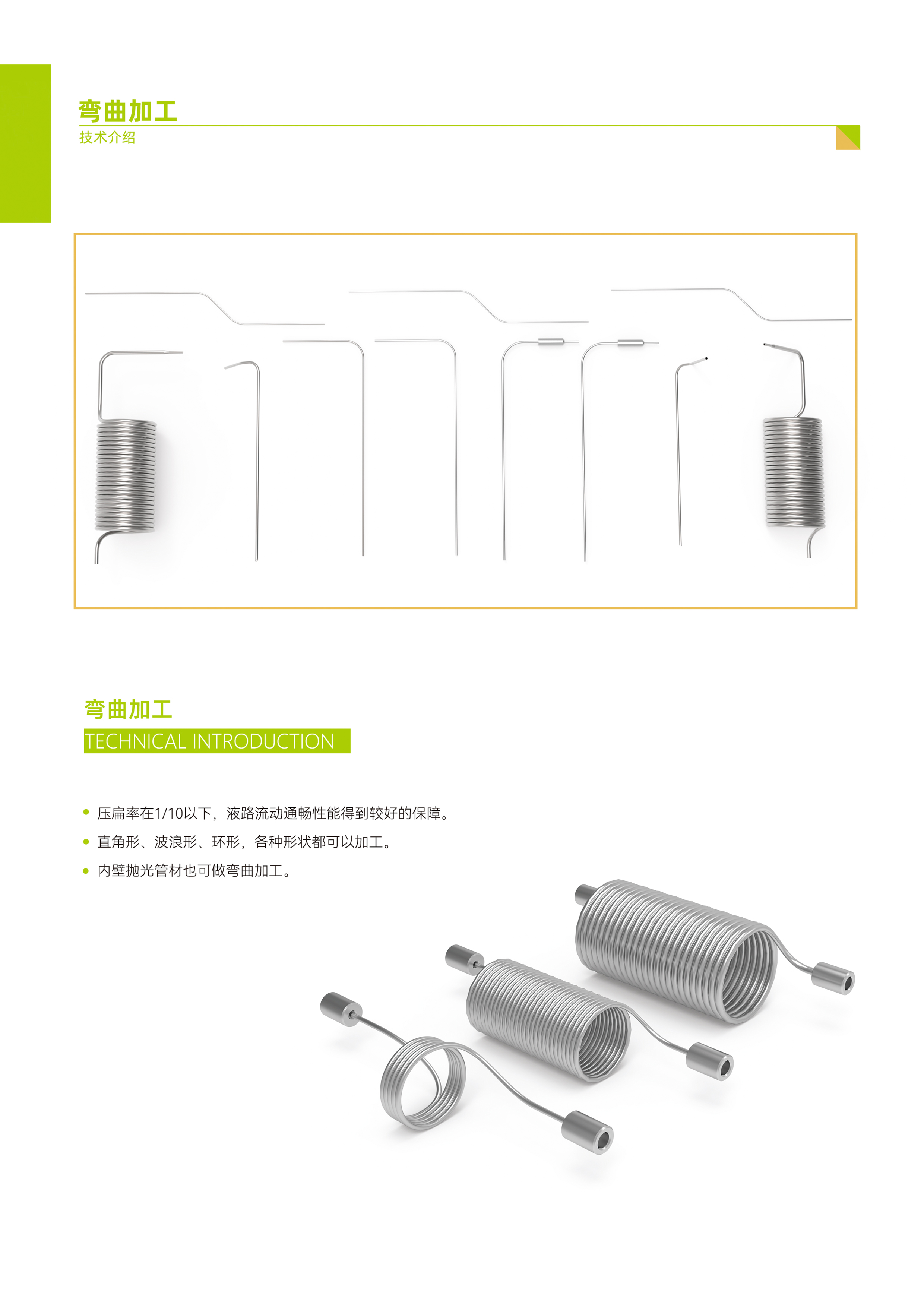 弯曲加工
技术介绍

弯曲加工
TECHNICAL INTRODUCTION

• 压扁率在1/10以下，液路流动通畅性能得到较好的保障。
• 直角形、波浪形、环形，各种形状都可以加工。
• 内壁抛光管材也可做弯曲加工。